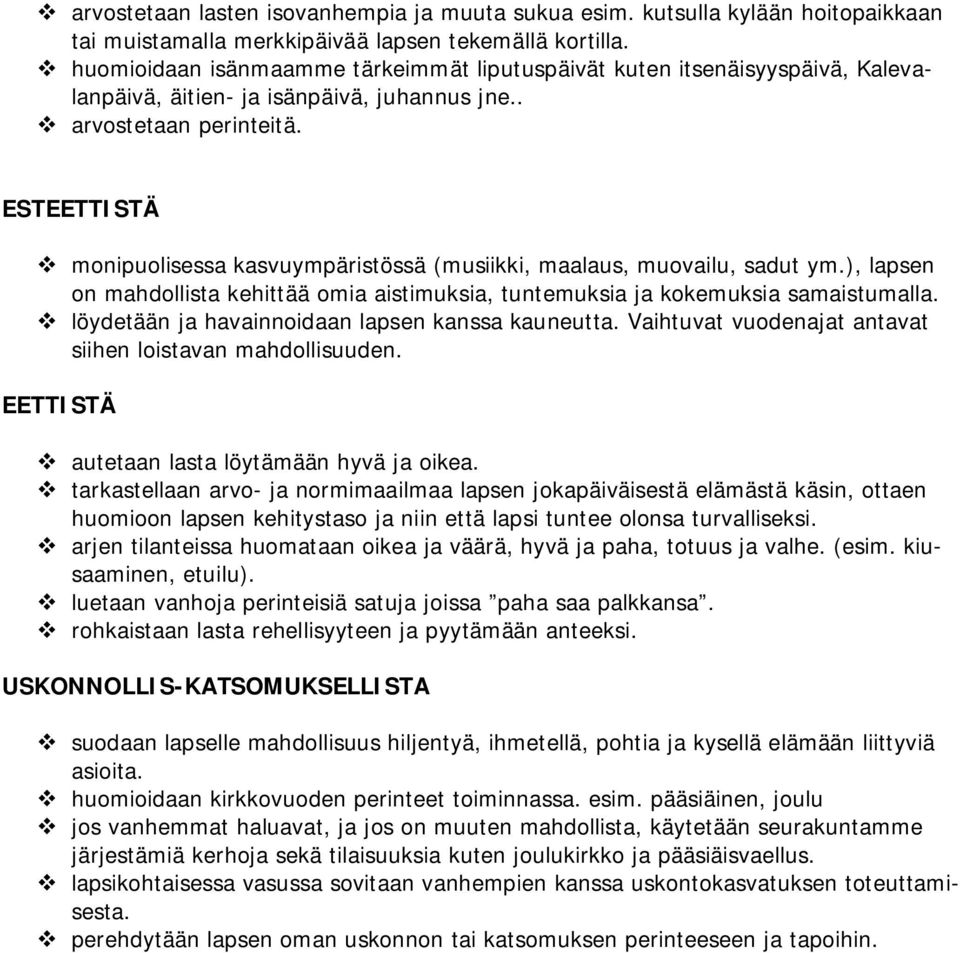 ❖ arvostetaan lasten isovanhempia ja muuta sukua esim. kutsulla kylään hoitopaikkaan tai muistamalla merkkipäivää lapsen tekemällä kortilla.
❖ huomioidaan isänmaamme tärkeimmät liputuspäivät kuten itsenäisyyspäivä, Kalevalanpäivä, äitien- ja isänpäivä, juhannus jne..
❖ arvostetaan perinteitä.

ESTEETTISTÄ

❖ monipuolisessa kasvuympäristössä (musiikki, maalaus, muovailu, sadut ym.), lapsen on mahdollista kehittää omia aistimuksia, tuntemuksia ja kokemuksia samaistumalla.
❖ löydetään ja havainnoidaan lapsen kanssa kauneutta. Vaihtuvat vuodenajat antavat siihen loistavan mahdollisuuden.

EETTISTÄ

❖ autetaan lasta löytämään hyvä ja oikea.
❖ tarkastellaan arvo- ja normimaailmaa lapsen jokapäiväisestä elämästä käsin, ottaen huomioon lapsen kehitystaso ja niin että lapsi tuntee olonsa turvalliseksi.
❖ arjen tilanteissa huomataan oikea ja väärä, hyvä ja paha, totuus ja valhe. (esim. kiusaaminen, etuilu).
❖ luetaan vanhoja perinteisiä satuja joissa ”paha saa palkkansa”.
❖ rohkaistaan lasta rehellisyyteen ja pyytämään anteeksi.

USKONNOLLIS-KATSOMUKSELLISTA

❖ suodaan lapselle mahdollisuus hiljentyä, ihmetellä, pohtia ja kysellä elämään liittyviä asioita.
❖ huomioidaan kirkkovuoden perinteet toiminnassa. esim. pääsiäinen, joulu
❖ jos vanhemmat haluavat, ja jos on muuten mahdollista, käytetään seurakuntamme järjestämiä kerhoja sekä tilaisuuksia kuten joulukirkko ja pääsiäisvaellus.
❖ lapsikohtaisessa vasussa sovitaan vanhempien kanssa uskontokasvatuksen toteuttamisesta.
❖ perehdytään lapsen oman uskonnon tai katsomuksen perinteeseen ja tapoihin.